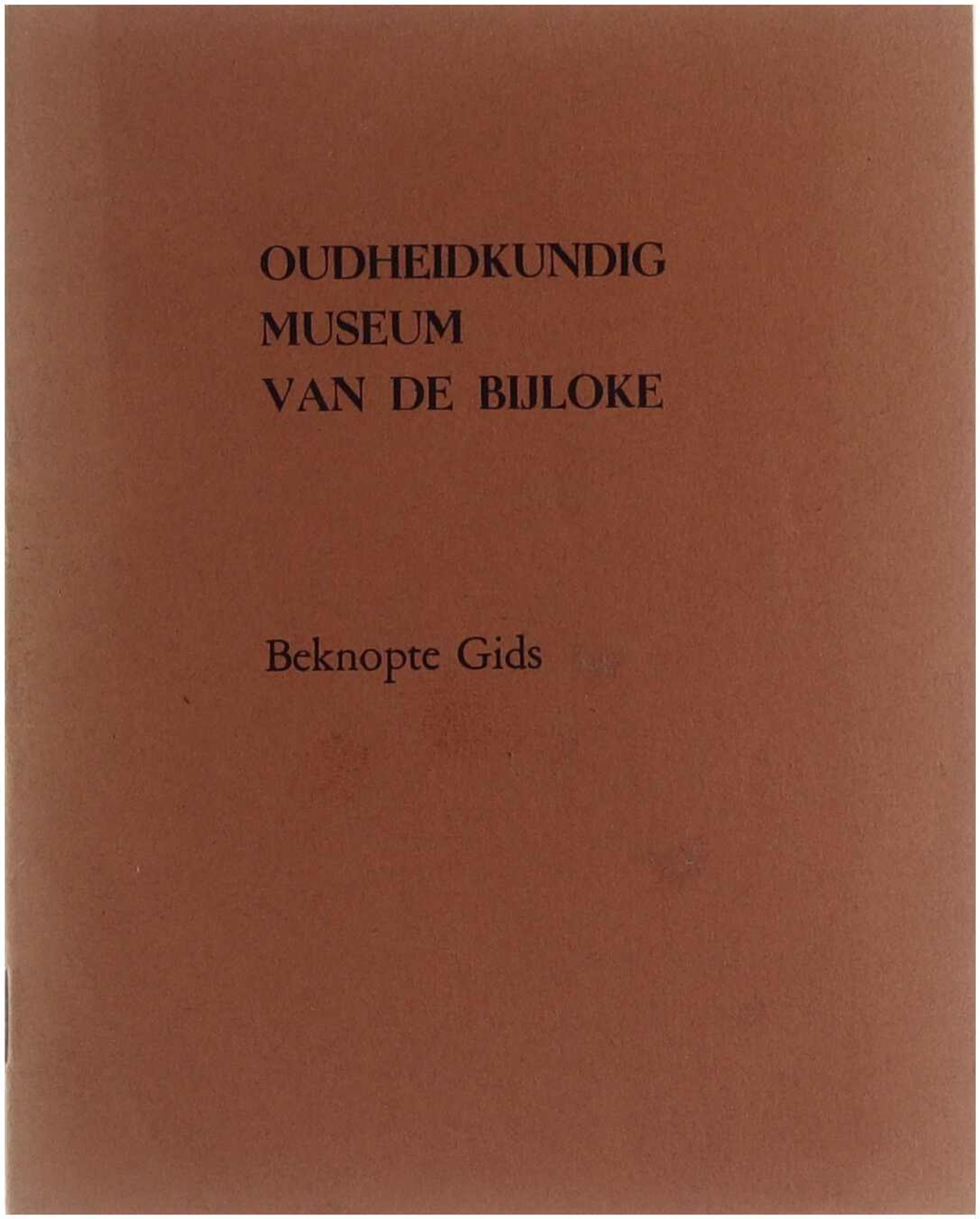 OUDHEIDKUNDIG
MUSEUM
VAN DE BIJLOKE

Beknopte Gids